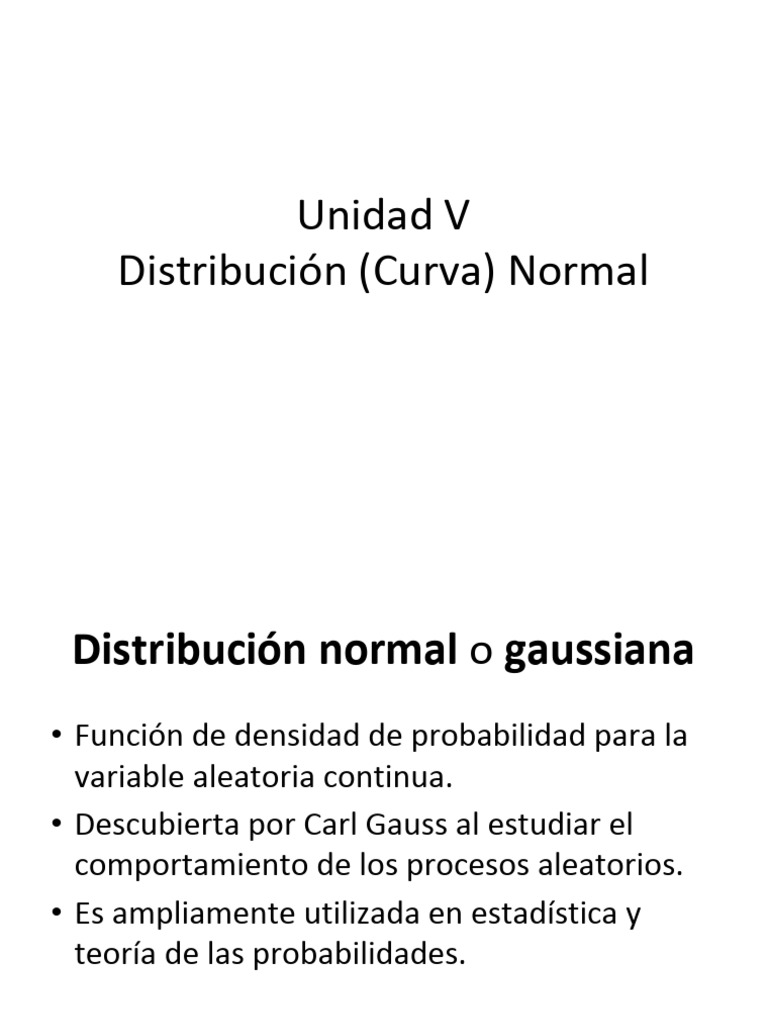 Unidad V
Distribución (Curva) Normal

Distribución normal o gaussiana

• Función de densidad de probabilidad para la variable aleatoria continua.
• Descubierta por Carl Gauss al estudiar el comportamiento de los procesos aleatorios.
• Es ampliamente utilizada en estadística y teoría de las probabilidades.